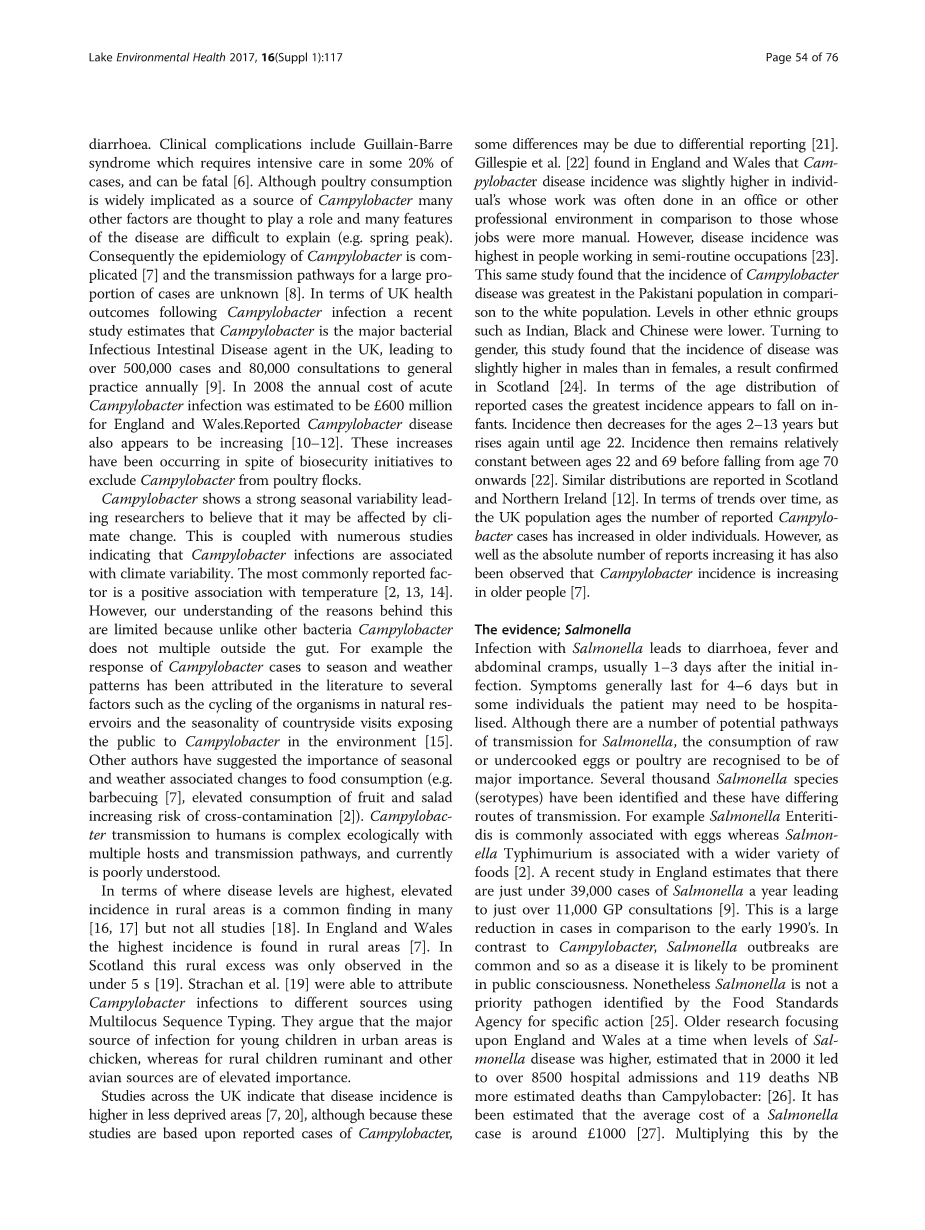 Lake Environmental Health 2017, 16(Suppl 1):117

Page 54 of 76

diarrhoea. Clinical complications include Guillain-Barre syndrome which requires intensive care in some 20% of cases, and can be fatal [6]. Although poultry consumption is widely implicated as a source of Campylobacter many other factors are thought to play a role and many features of the disease are difficult to explain (e.g. spring peak). Consequently the epidemiology of Campylobacter is complicated [7] and the transmission pathways for a large proportion of cases are unknown [8]. In terms of UK health outcomes following Campylobacter infection a recent study estimates that Campylobacter is the major bacterial Infectious Intestinal Disease agent in the UK, leading to over 500,000 cases and 80,000 consultations to general practice annually [9]. In 2008 the annual cost of acute Campylobacter infection was estimated to be £600 million for England and Wales.Reported Campylobacter disease also appears to be increasing [10–12]. These increases have been occurring in spite of biosecurity initiatives to exclude Campylobacter from poultry flocks.

Campylobacter shows a strong seasonal variability leading researchers to believe that it may be affected by climate change. This is coupled with numerous studies indicating that Campylobacter infections are associated with climate variability. The most commonly reported factor is a positive association with temperature [2, 13, 14]. However, our understanding of the reasons behind this are limited because unlike other bacteria Campylobacter does not multiple outside the gut. For example the response of Campylobacter cases to season and weather patterns has been attributed in the literature to several factors such as the cycling of the organisms in natural reservoirs and the seasonality of countryside visits exposing the public to Campylobacter in the environment [15]. Other authors have suggested the importance of seasonal and weather associated changes to food consumption (e.g. barbecuing [7], elevated consumption of fruit and salad increasing risk of cross-contamination [2]). Campylobacter transmission to humans is complex ecologically with multiple hosts and transmission pathways, and currently is poorly understood.

In terms of where disease levels are highest, elevated incidence in rural areas is a common finding in many [16, 17] but not all studies [18]. In England and Wales the highest incidence is found in rural areas [7]. In Scotland this rural excess was only observed in the under 5 s [19]. Strachan et al. [19] were able to attribute Campylobacter infections to different sources using Multilocus Sequence Typing. They argue that the major source of infection for young children in urban areas is chicken, whereas for rural children ruminant and other avian sources are of elevated importance.

Studies across the UK indicate that disease incidence is higher in less deprived areas [7, 20], although because these studies are based upon reported cases of Campylobacter, some differences may be due to differential reporting [21]. Gillespie et al. [22] found in England and Wales that Campylobacter disease incidence was slightly higher in individual's whose work was often done in an office or other professional environment in comparison to those whose jobs were more manual. However, disease incidence was highest in people working in semi-routine occupations [23]. This same study found that the incidence of Campylobacter disease was greatest in the Pakistani population in comparison to the white population. Levels in other ethnic groups such as Indian, Black and Chinese were lower. Turning to gender, this study found that the incidence of disease was slightly higher in males than in females, a result confirmed in Scotland [24]. In terms of the age distribution of reported cases the greatest incidence appears to fall on infants. Incidence then decreases for the ages 2–13 years but rises again until age 22. Incidence then remains relatively constant between ages 22 and 69 before falling from age 70 onwards [22]. Similar distributions are reported in Scotland and Northern Ireland [12]. In terms of trends over time, as the UK population ages the number of reported Campylobacter cases has increased in older individuals. However, as well as the absolute number of reports increasing it has also been observed that Campylobacter incidence is increasing in older people [7].

The evidence; Salmonella

Infection with Salmonella leads to diarrhoea, fever and abdominal cramps, usually 1–3 days after the initial infection. Symptoms generally last for 4–6 days but in some individuals the patient may need to be hospitalised. Although there are a number of potential pathways of transmission for Salmonella, the consumption of raw or undercooked eggs or poultry are recognised to be of major importance. Several thousand Salmonella species (serotypes) have been identified and these have differing routes of transmission. For example Salmonella Enteritidis is commonly associated with eggs whereas Salmonella Typhimurium is associated with a wider variety of foods [2]. A recent study in England estimates that there are just under 39,000 cases of Salmonella a year leading to just over 11,000 GP consultations [9]. This is a large reduction in cases in comparison to the early 1990's. In contrast to Campylobacter, Salmonella outbreaks are common and so as a disease it is likely to be prominent in public consciousness. Nonetheless Salmonella is not a priority pathogen identified by the Food Standards Agency for specific action [25]. Older research focusing upon England and Wales at a time when levels of Salmonella disease was higher, estimated that in 2000 it led to over 8500 hospital admissions and 119 deaths NB more estimated deaths than Campylobacter: [26]. It has been estimated that the average cost of a Salmonella case is around £1000 [27]. Multiplying this by the